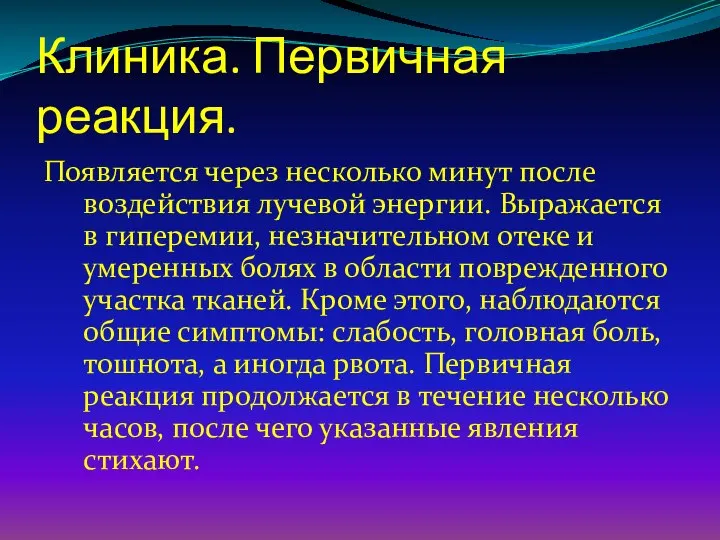 Клиника. Первичная реакция.

Появляется через несколько минут после воздействия лучевой энергии. Выражается в гиперемии, незначительном отеке и умеренных болях в области поврежденного участка тканей. Кроме этого, наблюдаются общие симптомы: слабость, головная боль, тошнота, а иногда рвота. Первичная реакция продолжается в течение несколько часов, после чего указанные явления стихают.